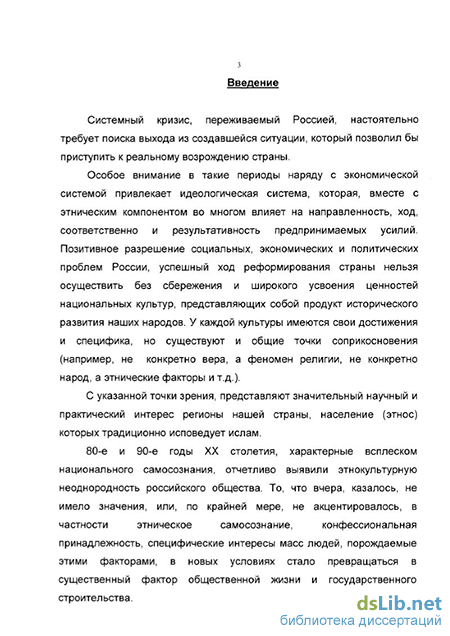 3

Введение

Системный кризис, переживаемый Россией, настоятельно требует поиска выхода из создавшейся ситуации, который позволил бы приступить к реальному возрождению страны.

Особое внимание в такие периоды наряду с экономической системой привлекает идеологическая система, которая, вместе с этническим компонентом во многом влияет на направленность, ход, соответственно и результативность предпринимаемых усилий. Позитивное разрешение социальных, экономических и политических проблем России, успешный ход реформирования страны нельзя осуществить без сбережения и широкого усвоения ценностей национальных культур, представляющих собой продукт исторического развития наших народов. У каждой культуры имеются свои достижения и специфика, но существуют и общие точки соприкосновения (например, не конкретно вера, а феномен религии, не конкретно народ, а этнические факторы и т.д.).

С указанной точки зрения, представляют значительный научный и практический интерес регионы нашей страны, население (этнос) которых традиционно исповедует ислам.

80-е и 90-е годы XX столетия, характерные всплеском национального самосознания, отчетливо выявили этнокультурную неоднородность российского общества. То, что вчера, казалось, не имело значения, или, по крайней мере, не акцентировалось, в частности этническое самосознание, конфессиональная принадлежность, специфические интересы масс людей, порождаемые этими факторами, в новых условиях стало превращаться в существенный фактор общественной жизни и государственного строительства.

dsLib.net
библиотека диссертаций